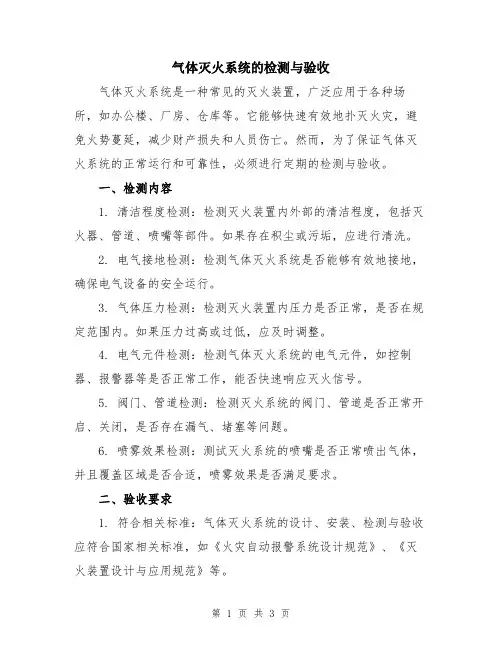 气体灭火系统的检测与验收

气体灭火系统是一种常见的灭火装置，广泛应用于各种场所，如办公楼、厂房、仓库等。它能够快速有效地扑灭火灾，避免火势蔓延，减少财产损失和人员伤亡。然而，为了保证气体灭火系统的正常运行和可靠性，必须进行定期的检测与验收。

一、检测内容

1. 清洁程度检测：检测灭火装置内外部的清洁程度，包括灭火器、管道、喷嘴等部件。如果存在积尘或污垢，应进行清洗。

2. 电气接地检测：检测气体灭火系统是否能够有效地接地，确保电气设备的安全运行。

3. 气体压力检测：检测灭火装置内压力是否正常，是否在规定范围内。如果压力过高或过低，应及时调整。

4. 电气元件检测：检测气体灭火系统的电气元件，如控制器、报警器等是否正常工作，能否快速响应灭火信号。

5. 阀门、管道检测：检测灭火系统的阀门、管道是否正常开启、关闭，是否存在漏气、堵塞等问题。

6. 喷雾效果检测：测试灭火系统的喷嘴是否正常喷出气体，并且覆盖区域是否合适，喷雾效果是否满足要求。

二、验收要求

1. 符合相关标准：气体灭火系统的设计、安装、检测与验收应符合国家相关标准，如《火灾自动报警系统设计规范》、《灭火装置设计与应用规范》等。

第 1 页 共 3 页